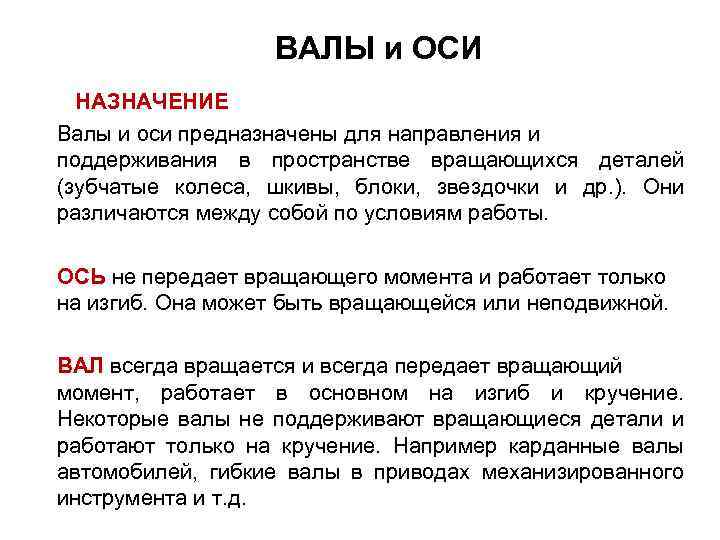 ВАЛЫ и ОСИ

НАЗНАЧЕНИЕ

Валы и оси предназначены для направления и поддерживания в пространстве вращающихся деталей (зубчатые колеса, шкивы, блоки, звездочки и др.). Они различаются между собой по условиям работы.

ОСЬ не передает вращающего момента и работает только на изгиб. Она может быть вращающейся или неподвижной.

ВАЛ всегда вращается и всегда передает вращающий момент, работает в основном на изгиб и кручение. Некоторые валы не поддерживают вращающиеся детали и работают только на кручение. Например карданные валы автомобилей, гибкие валы в приводах механизированного инструмента и т.д.